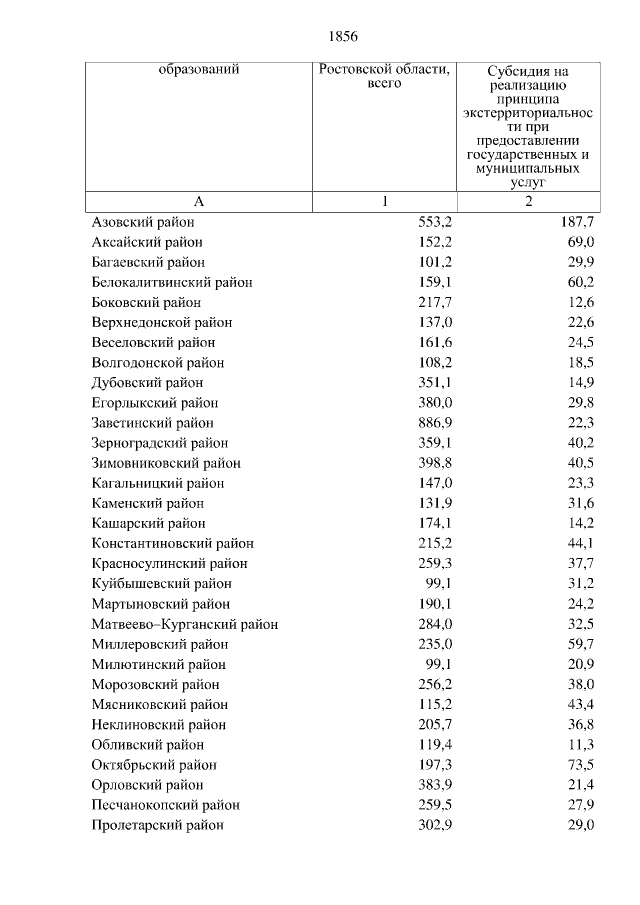 1856

| образований | Ростовской области, всего | Субсидия на реализацию принципа экстерриториальности при предоставлении государственных и муниципальных услуг |
|---|---|---|
| А | 1 | 2 |
| Азовский район | 553,2 | 187,7 |
| Аксайский район | 152,2 | 69,0 |
| Багаевский район | 101,2 | 29,9 |
| Белокалитвинский район | 159,1 | 60,2 |
| Боковский район | 217,7 | 12,6 |
| Верхнедонской район | 137,0 | 22,6 |
| Веселовский район | 161,6 | 24,5 |
| Волгодонской район | 108,2 | 18,5 |
| Дубовский район | 351,1 | 14,9 |
| Егорлыкский район | 380,0 | 29,8 |
| Заветинский район | 886,9 | 22,3 |
| Зерноградский район | 359,1 | 40,2 |
| Зимовниковский район | 398,8 | 40,5 |
| Кагальницкий район | 147,0 | 23,3 |
| Каменский район | 131,9 | 31,6 |
| Кашарский район | 174,1 | 14,2 |
| Константиновский район | 215,2 | 44,1 |
| Красносулинский район | 259,3 | 37,7 |
| Куйбышевский район | 99,1 | 31,2 |
| Мартыновский район | 190,1 | 24,2 |
| Матвеево–Курганский район | 284,0 | 32,5 |
| Миллеровский район | 235,0 | 59,7 |
| Милютинский район | 99,1 | 20,9 |
| Морозовский район | 256,2 | 38,0 |
| Мясниковский район | 115,2 | 43,4 |
| Неклиновский район | 205,7 | 36,8 |
| Обливский район | 119,4 | 11,3 |
| Октябрьский район | 197,3 | 73,5 |
| Орловский район | 383,9 | 21,4 |
| Песчанокопский район | 259,5 | 27,9 |
| Пролетарский район | 302,9 | 29,0 |